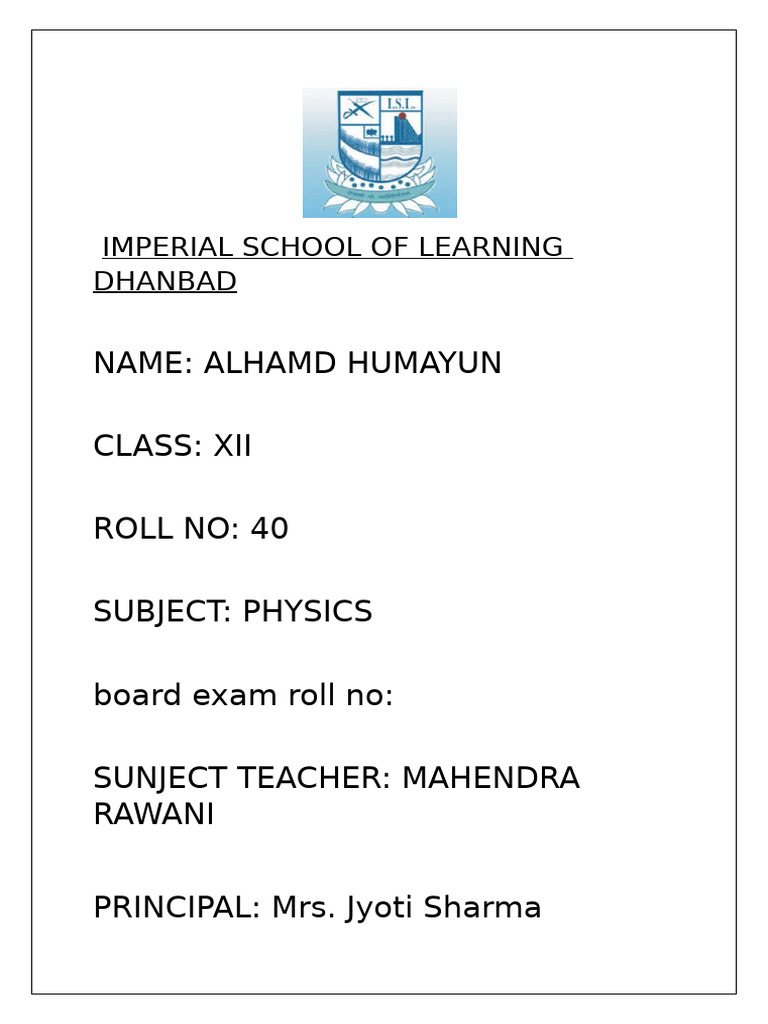 I.S.L.

IMPERIAL SCHOOL OF LEARNING DHANBAD

NAME: ALHAMD HUMAYUN

CLASS: XII

ROLL NO: 40

SUBJECT: PHYSICS

board exam roll no:

SUNJECT TEACHER: MAHENDRA RAWANI

PRINCIPAL: Mrs. Jyoti Sharma